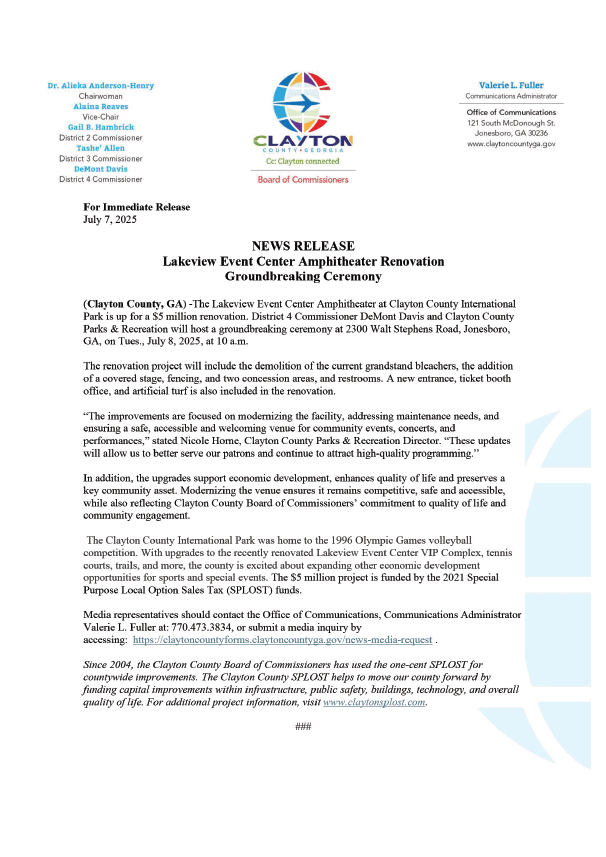 Dr. Alieka Anderson-Henry
Chairwoman
Alaina Reaves
Vice-Chair
Gail B. Hambrick
District 2 Commissioner
Tashe' Allen
District 3 Commissioner
DeMont Davis
District 4 Commissioner

CLAYTON
COUNTY • GEORGIA
Cc: Clayton connected
Board of Commissioners

Valerie L. Fuller
Communications Administrator

Office of Communications
121 South McDonough St.
Jonesboro, GA 30236
www.claytoncountyga.gov

For Immediate Release
July 7, 2025

NEWS RELEASE
Lakeview Event Center Amphitheater Renovation
Groundbreaking Ceremony

(Clayton County, GA) -The Lakeview Event Center Amphitheater at Clayton County International Park is up for a $5 million renovation. District 4 Commissioner DeMont Davis and Clayton County Parks & Recreation will host a groundbreaking ceremony at 2300 Walt Stephens Road, Jonesboro, GA, on Tues., July 8, 2025, at 10 a.m.

The renovation project will include the demolition of the current grandstand bleachers, the addition of a covered stage, fencing, and two concession areas, and restrooms. A new entrance, ticket booth office, and artificial turf is also included in the renovation.

"The improvements are focused on modernizing the facility, addressing maintenance needs, and ensuring a safe, accessible and welcoming venue for community events, concerts, and performances," stated Nicole Horne, Clayton County Parks & Recreation Director. "These updates will allow us to better serve our patrons and continue to attract high-quality programming."

In addition, the upgrades support economic development, enhances quality of life and preserves a key community asset. Modernizing the venue ensures it remains competitive, safe and accessible, while also reflecting Clayton County Board of Commissioners' commitment to quality of life and community engagement.

The Clayton County International Park was home to the 1996 Olympic Games volleyball competition. With upgrades to the recently renovated Lakeview Event Center VIP Complex, tennis courts, trails, and more, the county is excited about expanding other economic development opportunities for sports and special events. The $5 million project is funded by the 2021 Special Purpose Local Option Sales Tax (SPLOST) funds.

Media representatives should contact the Office of Communications, Communications Administrator Valerie L. Fuller at: 770.473.3834, or submit a media inquiry by accessing: https://claytoncountyforms.claytoncountyga.gov/news-media-request .

Since 2004, the Clayton County Board of Commissioners has used the one-cent SPLOST for countywide improvements. The Clayton County SPLOST helps to move our county forward by funding capital improvements within infrastructure, public safety, buildings, technology, and overall quality of life. For additional project information, visit www.claytonsplost.com.

###